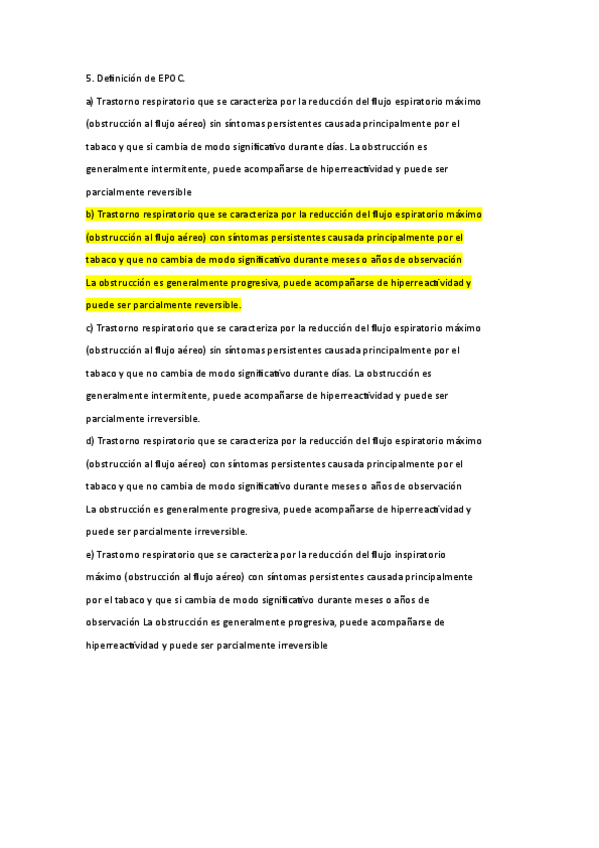 5. Definición de EPOC.

a) Trastorno respiratorio que se caracteriza por la reducción del flujo espiratorio máximo (obstrucción al flujo aéreo) sin síntomas persistentes causada principalmente por el tabaco y que si cambia de modo significativo durante días. La obstrucción es generalmente intermitente, puede acompañarse de hiperreactividad y puede ser parcialmente reversible

b) Trastorno respiratorio que se caracteriza por la reducción del flujo espiratorio máximo (obstrucción al flujo aéreo) con síntomas persistentes causada principalmente por el tabaco y que no cambia de modo significativo durante meses o años de observación
La obstrucción es generalmente progresiva, puede acompañarse de hiperreactividad y puede ser parcialmente reversible.

c) Trastorno respiratorio que se caracteriza por la reducción del flujo espiratorio máximo (obstrucción al flujo aéreo) sin síntomas persistentes causada principalmente por el tabaco y que no cambia de modo significativo durante días. La obstrucción es generalmente intermitente, puede acompañarse de hiperreactividad y puede ser parcialmente irreversible.

d) Trastorno respiratorio que se caracteriza por la reducción del flujo espiratorio máximo (obstrucción al flujo aéreo) con síntomas persistentes causada principalmente por el tabaco y que no cambia de modo significativo durante meses o años de observación
La obstrucción es generalmente progresiva, puede acompañarse de hiperreactividad y puede ser parcialmente irreversible.

e) Trastorno respiratorio que se caracteriza por la reducción del flujo inspiratorio máximo (obstrucción al flujo aéreo) con síntomas persistentes causada principalmente por el tabaco y que si cambia de modo significativo durante meses o años de observación La obstrucción es generalmente progresiva, puede acompañarse de hiperreactividad y puede ser parcialmente irreversible